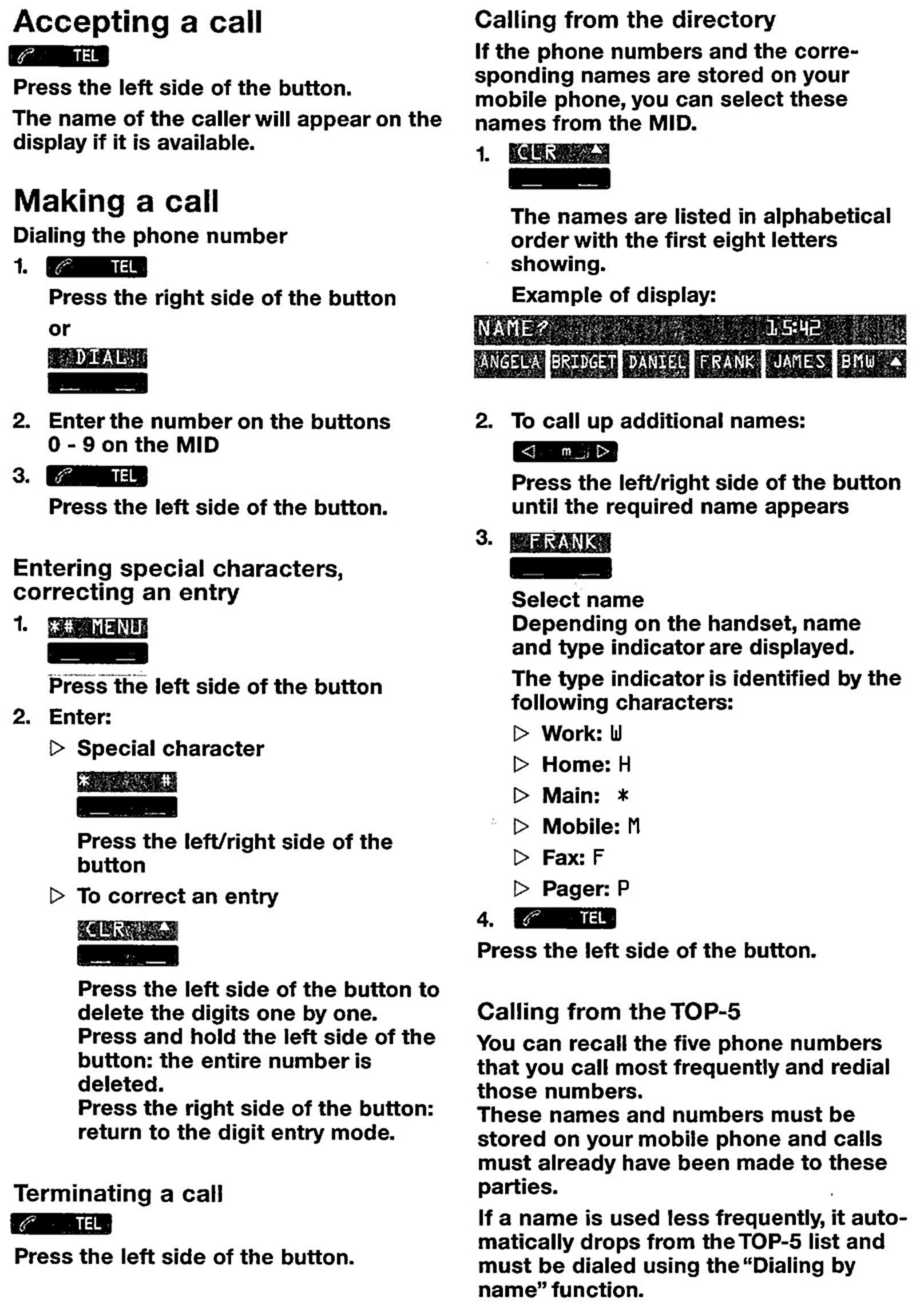 Accepting a call

TEL

Press the left side of the button.

The name of the caller will appear on the display if it is available.

Making a call

Dialing the phone number

1. TEL

Press the right side of the button

or

DIAL

2. Enter the number on the buttons 0 - 9 on the MID

3. TEL

Press the left side of the button.

Entering special characters, correcting an entry

1. *# MENU

Press the left side of the button

2. Enter:

▷ Special character

* #

Press the left/right side of the button

▷ To correct an entry

CLR ▲

Press the left side of the button to delete the digits one by one. Press and hold the left side of the button: the entire number is deleted. Press the right side of the button: return to the digit entry mode.

Terminating a call

TEL

Press the left side of the button.

Calling from the directory

If the phone numbers and the corresponding names are stored on your mobile phone, you can select these names from the MID.

1. CLR ▲

The names are listed in alphabetical order with the first eight letters showing.

Example of display:

NAME? 15:42

ANGELA BRIDGET DANIEL FRANK JAMES BMW ▲

2. To call up additional names:

◁ m ▷

Press the left/right side of the button until the required name appears

3. FRANK

Select name
Depending on the handset, name and type indicator are displayed.

The type indicator is identified by the following characters:

▷ Work: W

▷ Home: H

▷ Main: *

▷ Mobile: M

▷ Fax: F

▷ Pager: P

4. TEL

Press the left side of the button.

Calling from the TOP-5

You can recall the five phone numbers that you call most frequently and redial those numbers.
These names and numbers must be stored on your mobile phone and calls must already have been made to these parties.

If a name is used less frequently, it automatically drops from the TOP-5 list and must be dialed using the "Dialing by name" function.